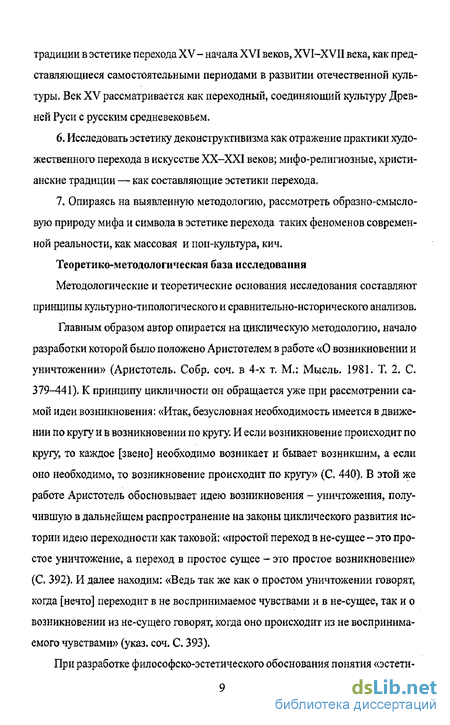 традиции в эстетике перехода XV – начала XVI веков, XVI–XVII века, как представляющиеся самостоятельными периодами в развитии отечественной культуры. Век XV рассматривается как переходный, соединяющий культуру Древней Руси с русским средневековьем.

6. Исследовать эстетику деконструктивизма как отражение практики художественного перехода в искусстве XX–XXI веков; мифо-религиозные, христианские традиции — как составляющие эстетики перехода.

7. Опираясь на выявленную методологию, рассмотреть образно-смысловую природу мифа и символа в эстетике перехода таких феноменов современной реальности, как массовая и поп-культура, кич.

Теоретико-методологическая база исследования

Методологические и теоретические основания исследования составляют принципы культурно-типологического и сравнительно-исторического анализов.

Главным образом автор опирается на циклическую методологию, начало разработки которой было положено Аристотелем в работе «О возникновении и уничтожении» (Аристотель. Собр. соч. в 4-х т. М.: Мысль. 1981. Т. 2. С. 379–441). К принципу цикличности он обращается уже при рассмотрении самой идеи возникновения: «Итак, безусловная необходимость имеется в движении по кругу и в возникновении по кругу. И если возникновение происходит по кругу, то каждое [звено] необходимо возникает и бывает возникшим, а если оно необходимо, то возникновение происходит по кругу» (С. 440). В этой же работе Аристотель обосновывает идею возникновения – уничтожения, получившую в дальнейшем распространение на законы циклического развития истории идею переходности как таковой: «простой переход в не-сущее – это простое уничтожение, а переход в простое сущее – это простое возникновение» (С. 392). И далее находим: «Ведь так же как о простом уничтожении говорят, когда [нечто] переходит в не воспринимаемое чувствами и в не-сущее, так и о возникновении из не-сущего говорят, когда оно происходит из не воспринимаемого чувствами» (указ. соч. С. 393).

При разработке философско-эстетического обоснования понятия «эстети-

9

dsLib.net
библиотека диссертаций